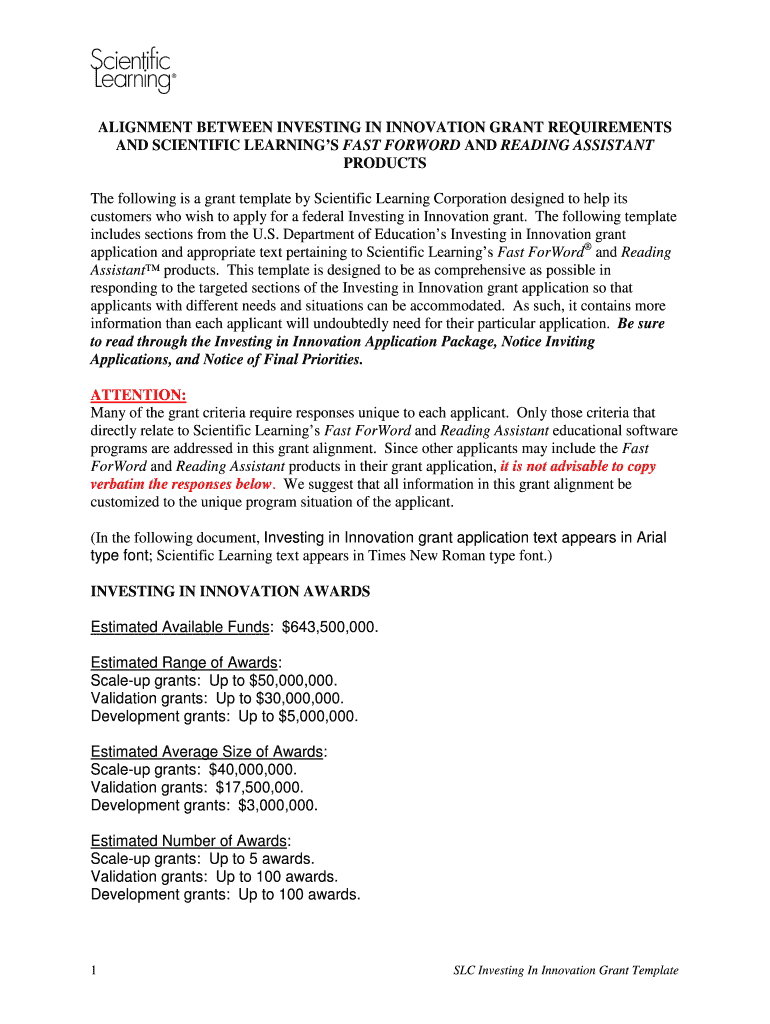 Scientific Learning®

ALIGNMENT BETWEEN INVESTING IN INNOVATION GRANT REQUIREMENTS AND SCIENTIFIC LEARNING'S FAST FORWORD AND READING ASSISTANT PRODUCTS

The following is a grant template by Scientific Learning Corporation designed to help its customers who wish to apply for a federal Investing in Innovation grant. The following template includes sections from the U.S. Department of Education's Investing in Innovation grant application and appropriate text pertaining to Scientific Learning's Fast ForWord® and Reading Assistant™ products. This template is designed to be as comprehensive as possible in responding to the targeted sections of the Investing in Innovation grant application so that applicants with different needs and situations can be accommodated. As such, it contains more information than each applicant will undoubtedly need for their particular application. Be sure to read through the Investing in Innovation Application Package, Notice Inviting Applications, and Notice of Final Priorities.

ATTENTION:
Many of the grant criteria require responses unique to each applicant. Only those criteria that directly relate to Scientific Learning's Fast ForWord and Reading Assistant educational software programs are addressed in this grant alignment. Since other applicants may include the Fast ForWord and Reading Assistant products in their grant application, it is not advisable to copy verbatim the responses below. We suggest that all information in this grant alignment be customized to the unique program situation of the applicant.

(In the following document, Investing in Innovation grant application text appears in Arial type font; Scientific Learning text appears in Times New Roman type font.)

INVESTING IN INNOVATION AWARDS

Estimated Available Funds: $643,500,000.

Estimated Range of Awards:
Scale-up grants: Up to $50,000,000.
Validation grants: Up to $30,000,000.
Development grants: Up to $5,000,000.

Estimated Average Size of Awards:
Scale-up grants: $40,000,000.
Validation grants: $17,500,000.
Development grants: $3,000,000.

Estimated Number of Awards:
Scale-up grants: Up to 5 awards.
Validation grants: Up to 100 awards.
Development grants: Up to 100 awards.

1 SLC Investing In Innovation Grant Template